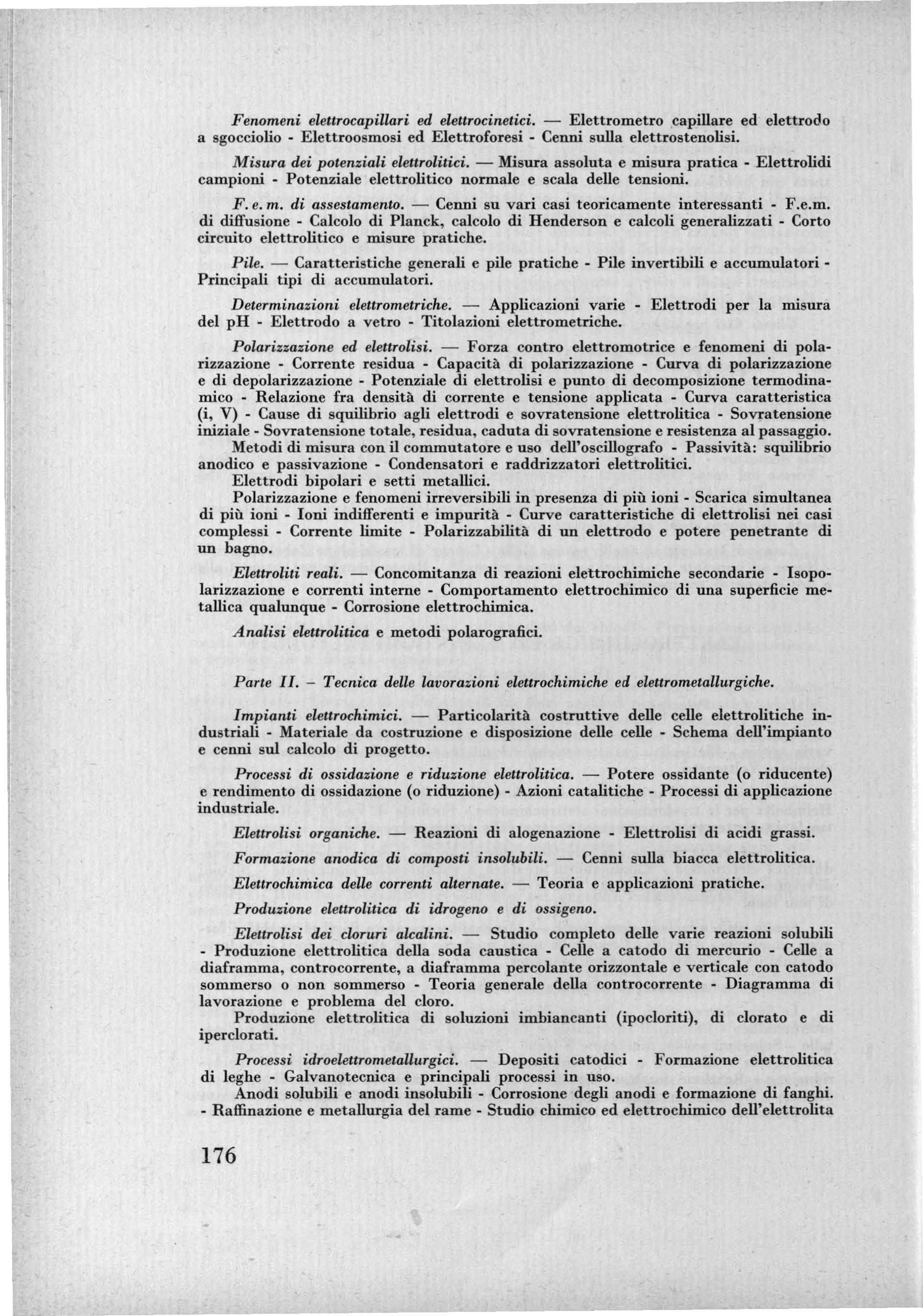 Fenomeni elettrocapillari ed elettrocinetici. — Elettrometro capillare ed elettrodo a sgocciolio - Elettroosmosi ed Elettroforesi - Cenni sulla elettrostenolisi.

Misura dei potenziali elettrolitici. — Misura assoluta e misura pratica - Elettrolidi campioni - Potenziale elettrolitico normale e scala delle tensioni.

F. e. m. di assestamento. — Cenni su vari casi teoricamente interessanti - F.e.m. di diffusione - Calcolo di Planck, calcolo di Henderson e calcoli generalizzati - Corto circuito elettrolitico e misure pratiche.

Pile. — Caratteristiche generali e pile pratiche - Pile invertibili e accumulatori - Principali tipi di accumulatori.

Determinazioni elettrometriche. — Applicazioni varie - Elettrodi per la misura del pH - Elettrodo a vetro - Titolazioni elettrometriche.

Polarizzazione ed elettrolisi. — Forza contro elettromotrice e fenomeni di polarizzazione - Corrente residua - Capacità di polarizzazione - Curva di polarizzazione e di depolarizzazione - Potenziale di elettrolisi e punto di decomposizione termodinamico - Relazione fra densità di corrente e tensione applicata - Curva caratteristica (i, V) - Cause di squilibrio agli elettrodi e sovratensione elettrolitica - Sovratensione iniziale - Sovratensione totale, residua, caduta di sovratensione e resistenza al passaggio.
Metodi di misura con il commutatore e uso dell'oscillografo - Passività: squilibrio anodico e passivazione - Condensatori e raddrizzatori elettrolitici.
Elettrodi bipolari e setti metallici.
Polarizzazione e fenomeni irreversibili in presenza di più ioni - Scarica simultanea di più ioni - Ioni indifferenti e impurità - Curve caratteristiche di elettrolisi nei casi complessi - Corrente limite - Polarizzabilità di un elettrodo e potere penetrante di un bagno.

Elettroliti reali. — Concomitanza di reazioni elettrochimiche secondarie - Isopolarizzazione e correnti interne - Comportamento elettrochimico di una superficie metallica qualunque - Corrosione elettrochimica.

Analisi elettrolitica e metodi polarografici.

Parte II. – Tecnica delle lavorazioni elettrochimiche ed elettrometallurgiche.

Impianti elettrochimici. — Particolarità costruttive delle celle elettrolitiche industriali - Materiale da costruzione e disposizione delle celle - Schema dell'impianto e cenni sul calcolo di progetto.

Processi di ossidazione e riduzione elettrolitica. — Potere ossidante (o riducente) e rendimento di ossidazione (o riduzione) - Azioni catalitiche - Processi di applicazione industriale.

Elettrolisi organiche. — Reazioni di alogenazione - Elettrolisi di acidi grassi.

Formazione anodica di composti insolubili. — Cenni sulla biacca elettrolitica.

Elettrochimica delle correnti alternate. — Teoria e applicazioni pratiche.

Produzione elettrolitica di idrogeno e di ossigeno.

Elettrolisi dei cloruri alcalini. — Studio completo delle varie reazioni solubili - Produzione elettrolitica della soda caustica - Celle a catodo di mercurio - Celle a diaframma, controcorrente, a diaframma percolante orizzontale e verticale con catodo sommerso o non sommerso - Teoria generale della controcorrente - Diagramma di lavorazione e problema del cloro.
Produzione elettrolitica di soluzioni imbiancanti (ipocloriti), di clorato e di iperclorati.

Processi idroelettrometallurgici. — Depositi catodici - Formazione elettrolitica di leghe - Galvanotecnica e principali processi in uso.
Anodi solubili e anodi insolubili - Corrosione degli anodi e formazione di fanghi. - Raffinazione e metallurgia del rame - Studio chimico ed elettrochimico dell'elettrolita

176